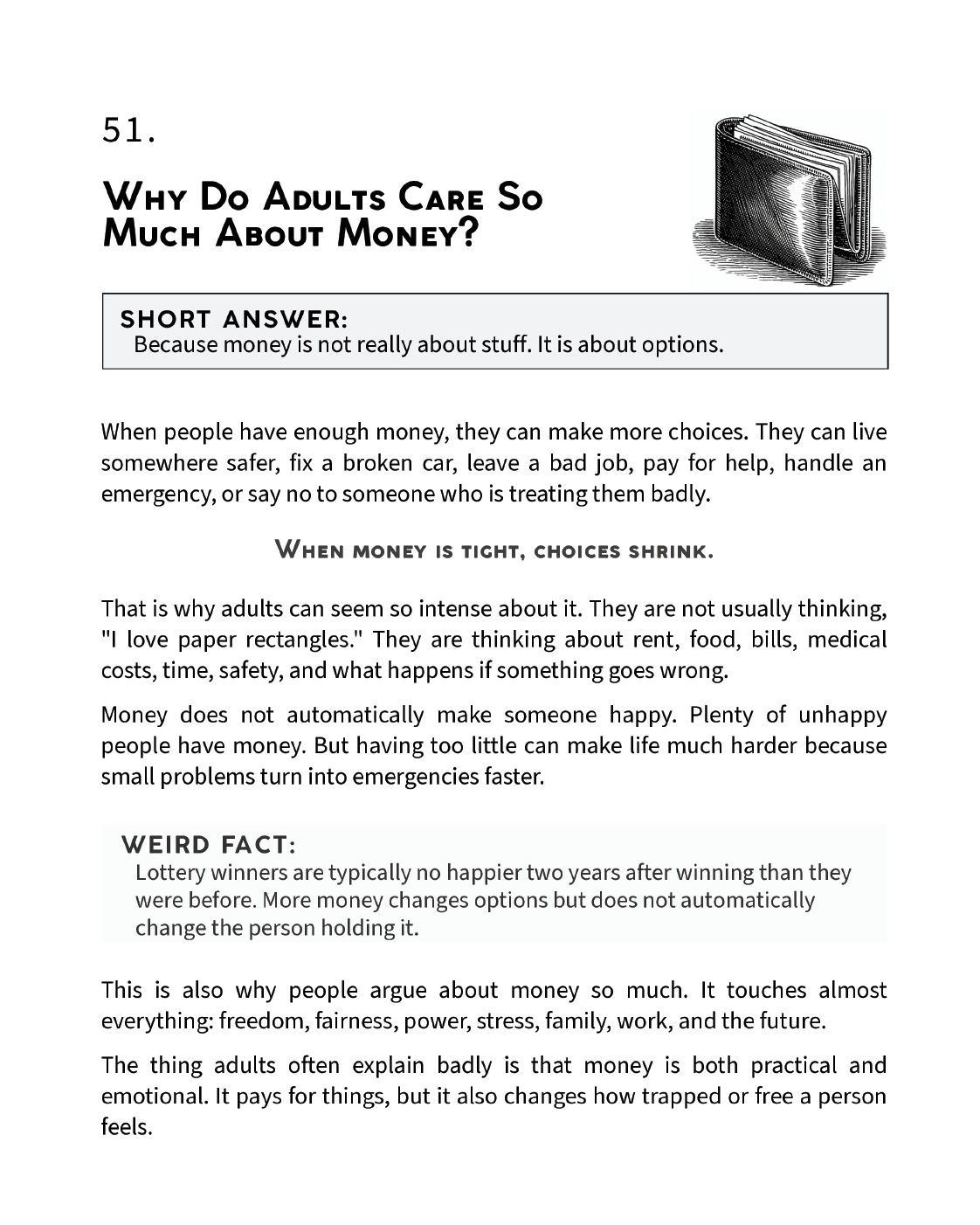 51.

Why Do Adults Care So Much About Money?

SHORT ANSWER:
Because money is not really about stuff. It is about options.

When people have enough money, they can make more choices. They can live somewhere safer, fix a broken car, leave a bad job, pay for help, handle an emergency, or say no to someone who is treating them badly.

When money is tight, choices shrink.

That is why adults can seem so intense about it. They are not usually thinking, "I love paper rectangles." They are thinking about rent, food, bills, medical costs, time, safety, and what happens if something goes wrong.

Money does not automatically make someone happy. Plenty of unhappy people have money. But having too little can make life much harder because small problems turn into emergencies faster.

WEIRD FACT:
Lottery winners are typically no happier two years after winning than they were before. More money changes options but does not automatically change the person holding it.

This is also why people argue about money so much. It touches almost everything: freedom, fairness, power, stress, family, work, and the future.

The thing adults often explain badly is that money is both practical and emotional. It pays for things, but it also changes how trapped or free a person feels.